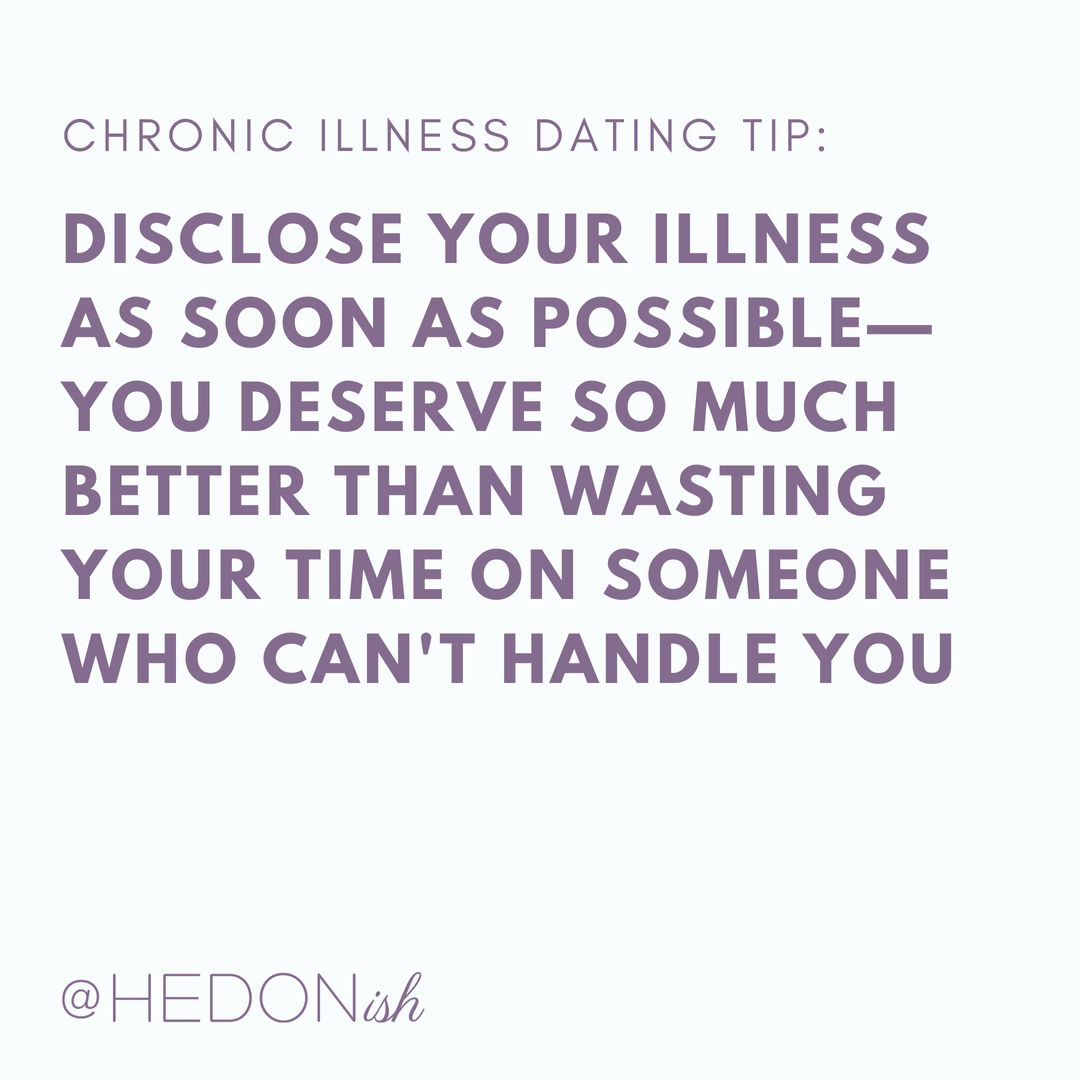 CHRONIC ILLNESS DATING TIP:

DISCLOSE YOUR ILLNESS AS SOON AS POSSIBLE— YOU DESERVE SO MUCH BETTER THAN WASTING YOUR TIME ON SOMEONE WHO CAN'T HANDLE YOU

@HEDONish